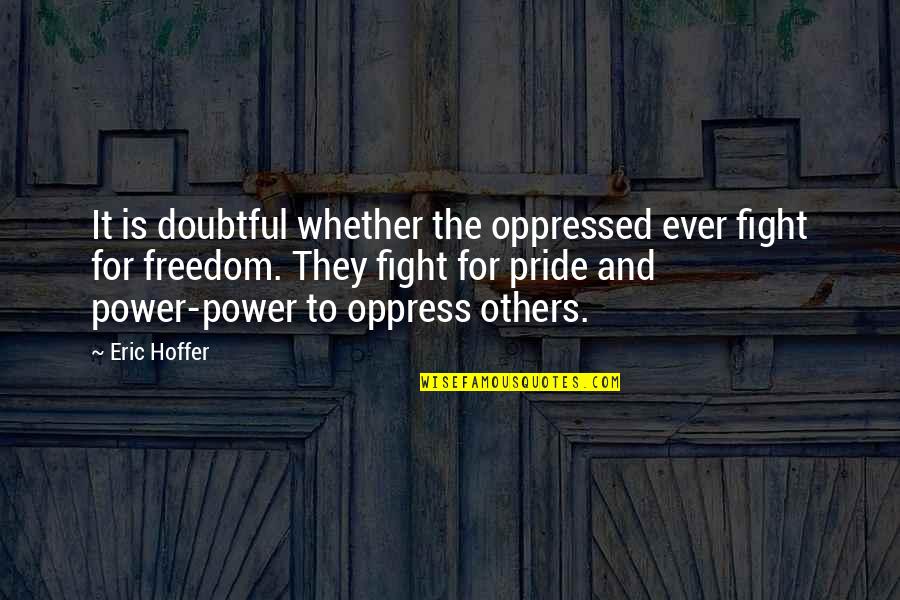 It is doubtful whether the oppressed ever fight for freedom. They fight for pride and power-power to oppress others.

~ Eric Hoffer

WISEFAMOUSQUOTES.COM